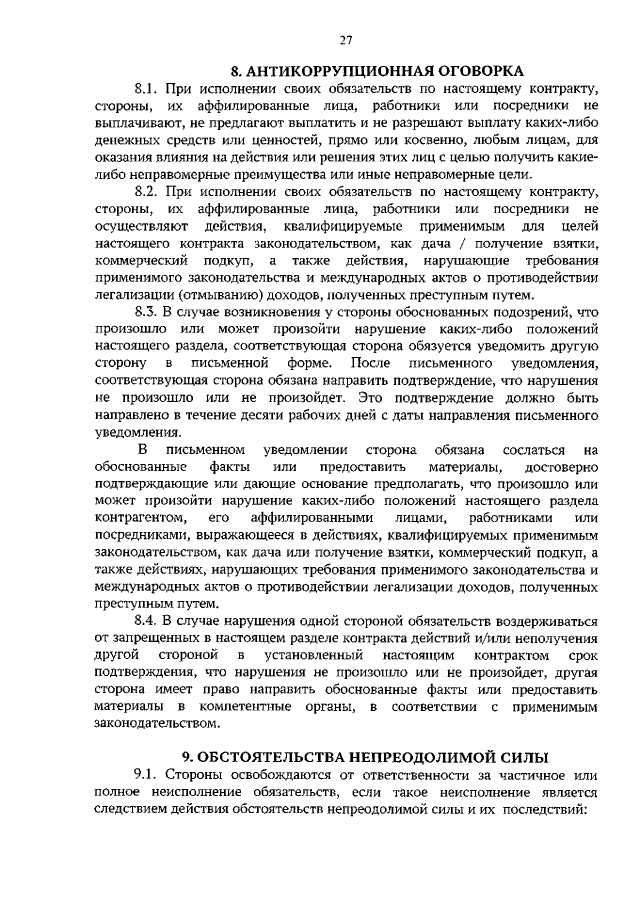 27

8. АНТИКОРРУПЦИОННАЯ ОГОВОРКА

8.1. При исполнении своих обязательств по настоящему контракту, стороны, их аффилированные лица, работники или посредники не выплачивают, не предлагают выплатить и не разрешают выплату каких-либо денежных средств или ценностей, прямо или косвенно, любым лицам, для оказания влияния на действия или решения этих лиц с целью получить какие-либо неправомерные преимущества или иные неправомерные цели.

8.2. При исполнении своих обязательств по настоящему контракту, стороны, их аффилированные лица, работники или посредники не осуществляют действия, квалифицируемые применимым для целей настоящего контракта законодательством, как дача / получение взятки, коммерческий подкуп, а также действия, нарушающие требования применимого законодательства и международных актов о противодействии легализации (отмыванию) доходов, полученных преступным путем.

8.3. В случае возникновения у стороны обоснованных подозрений, что произошло или может произойти нарушение каких-либо положений настоящего раздела, соответствующая сторона обязуется уведомить другую сторону в письменной форме. После письменного уведомления, соответствующая сторона обязана направить подтверждение, что нарушения не произошло или не произойдет. Это подтверждение должно быть направлено в течение десяти рабочих дней с даты направления письменного уведомления.

В письменном уведомлении сторона обязана сослаться на обоснованные факты или предоставить материалы, достоверно подтверждающие или дающие основание предполагать, что произошло или может произойти нарушение каких-либо положений настоящего раздела контрагентом, его аффилированными лицами, работниками или посредниками, выражающееся в действиях, квалифицируемых применимым законодательством, как дача или получение взятки, коммерческий подкуп, а также действиях, нарушающих требования применимого законодательства и международных актов о противодействии легализации доходов, полученных преступным путем.

8.4. В случае нарушения одной стороной обязательств воздерживаться от запрещенных в настоящем разделе контракта действий и/или неполучения другой стороной в установленный настоящим контрактом срок подтверждения, что нарушения не произошло или не произойдет, другая сторона имеет право направить обоснованные факты или предоставить материалы в компетентные органы, в соответствии с применимым законодательством.

9. ОБСТОЯТЕЛЬСТВА НЕПРЕОДОЛИМОЙ СИЛЫ

9.1. Стороны освобождаются от ответственности за частичное или полное неисполнение обязательств, если такое неисполнение является следствием действия обстоятельств непреодолимой силы и их последствий: